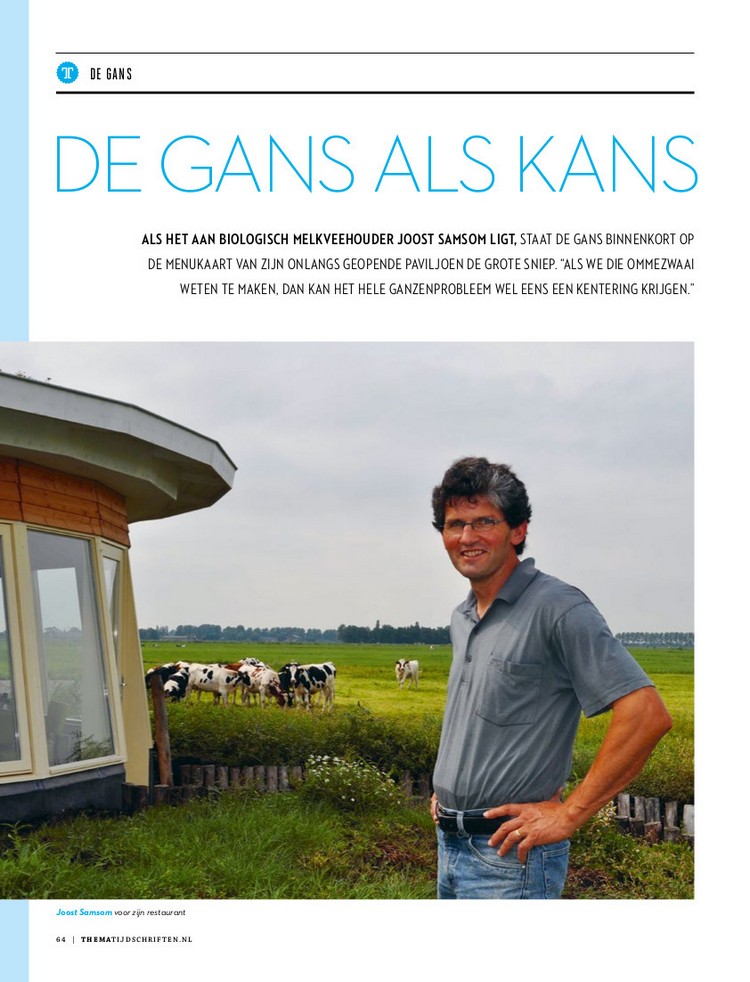 T DE GANS

DE GANS ALS KANS

ALS HET AAN BIOLOGISCH MELKVEEHOUDER JOOST SAMSOM LIGT, STAAT DE GANS BINNENKORT OP DE MENUKAART VAN ZIJN ONLANGS GEOPENDE PAVILJOEN DE GROTE SNIEP. "ALS WE DIE OMMEZWAAI WETEN TE MAKEN, DAN KAN HET HELE GANZENPROBLEEM WEL EENS EEN KENTERING KRIJGEN."

Joost Samsom voor zijn restaurant

64 | THEMATIJDSCHRIFTEN.NL